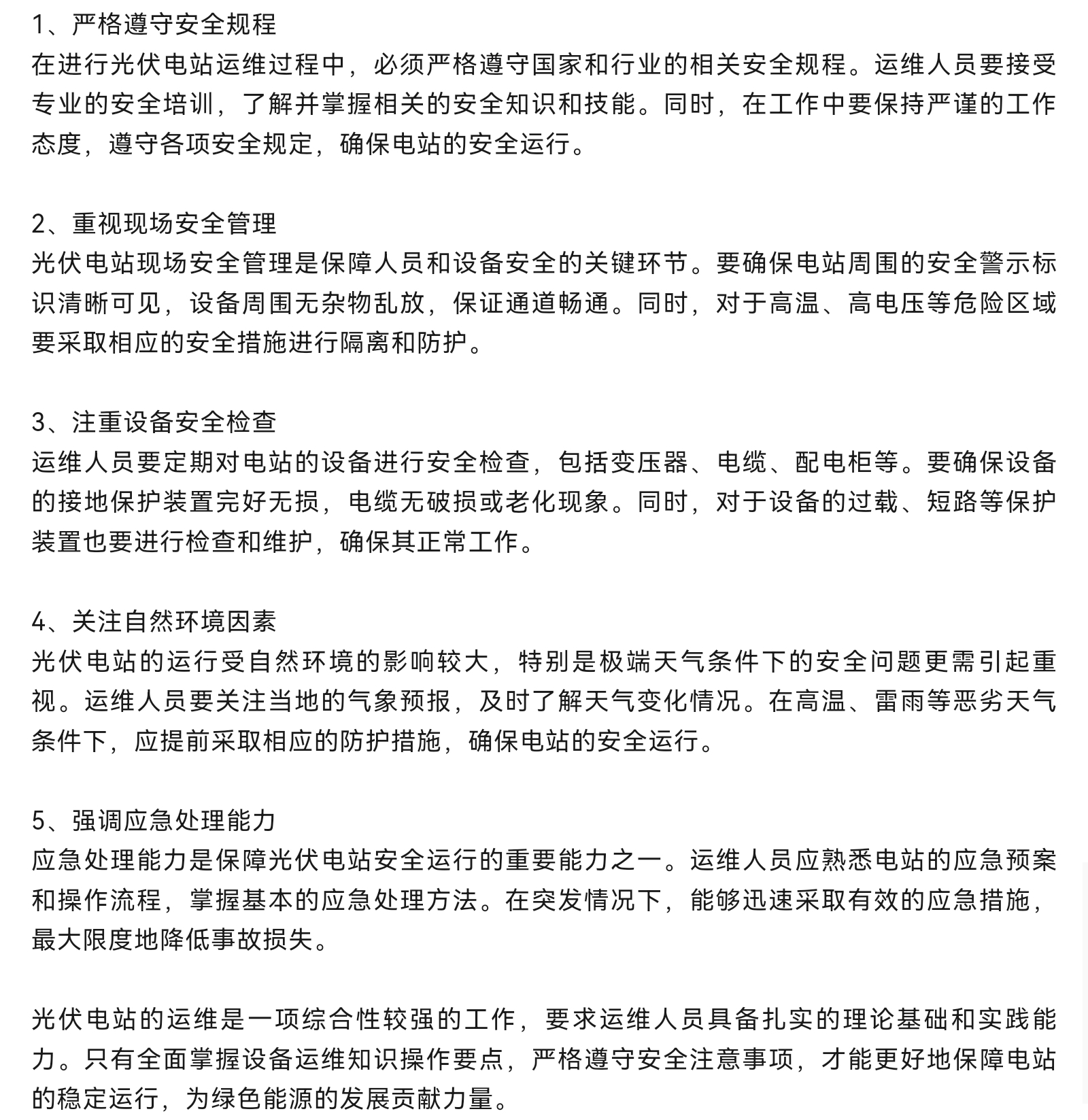 1、严格遵守安全规程
在进行光伏电站运维过程中，必须严格遵守国家和行业的相关安全规程。运维人员要接受专业的安全培训，了解并掌握相关的安全知识和技能。同时，在工作中要保持严谨的工作态度，遵守各项安全规定，确保电站的安全运行。

2、重视现场安全管理
光伏电站现场安全管理是保障人员和设备安全的关键环节。要确保电站周围的安全警示标识清晰可见，设备周围无杂物乱放，保证通道畅通。同时，对于高温、高电压等危险区域要采取相应的安全措施进行隔离和防护。

3、注重设备安全检查
运维人员要定期对电站的设备进行安全检查，包括变压器、电缆、配电柜等。要确保设备的接地保护装置完好无损，电缆无破损或老化现象。同时，对于设备的过载、短路等保护装置也要进行检查和维护，确保其正常工作。

4、关注自然环境因素
光伏电站的运行受自然环境的影响较大，特别是极端天气条件下的安全问题更需引起重视。运维人员要关注当地的气象预报，及时了解天气变化情况。在高温、雷雨等恶劣天气条件下，应提前采取相应的防护措施，确保电站的安全运行。

5、强调应急处理能力
应急处理能力是保障光伏电站安全运行的重要能力之一。运维人员应熟悉电站的应急预案和操作流程，掌握基本的应急处理方法。在突发情况下，能够迅速采取有效的应急措施，最大限度地降低事故损失。

光伏电站的运维是一项综合性较强的工作，要求运维人员具备扎实的理论基础和实践能力。只有全面掌握设备运维知识操作要点，严格遵守安全注意事项，才能更好地保障电站的稳定运行，为绿色能源的发展贡献力量。